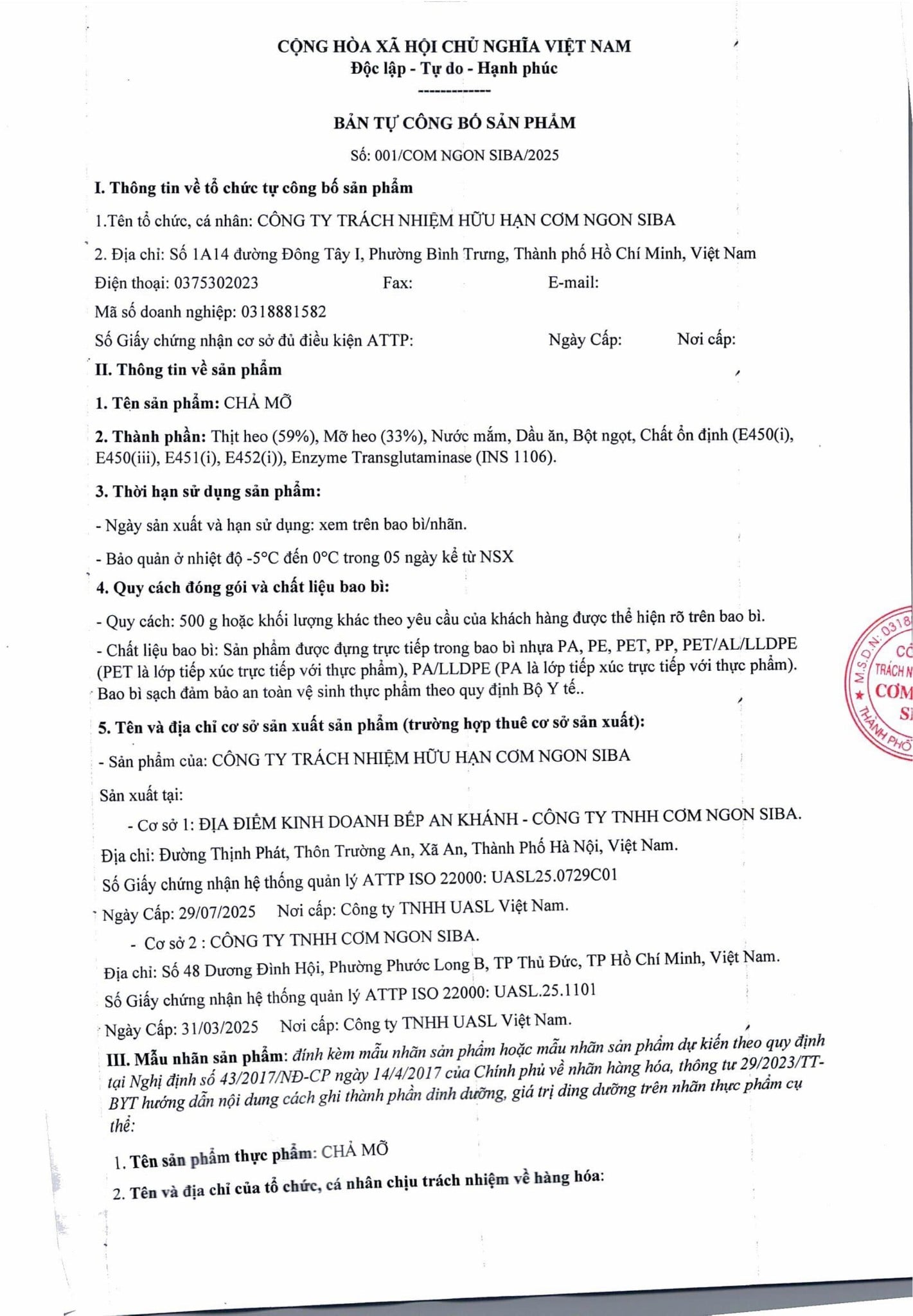 CỘNG HÒA XÃ HỘI CHỦ NGHĨA VIỆT NAM
Độc lập - Tự do - Hạnh phúc
-------------

BẢN TỰ CÔNG BỐ SẢN PHẨM

Số: 001/COM NGON SIBA/2025

I. Thông tin về tổ chức tự công bố sản phẩm

1.Tên tổ chức, cá nhân: CÔNG TY TRÁCH NHIỆM HỮU HẠN CƠM NGON SIBA

2. Địa chỉ: Số 1A14 đường Đông Tây I, Phường Bình Trưng, Thành phố Hồ Chí Minh, Việt Nam

Điện thoại: 0375302023 Fax: E-mail:

Mã số doanh nghiệp: 0318881582

Số Giấy chứng nhận cơ sở đủ điều kiện ATTP: Ngày Cấp: Nơi cấp:

II. Thông tin về sản phẩm

1. Tên sản phẩm: CHẢ MỠ

2. Thành phần: Thịt heo (59%), Mỡ heo (33%), Nước mắm, Dầu ăn, Bột ngọt, Chất ổn định (E450(i), E450(iii), E451(i), E452(i)), Enzyme Transglutaminase (INS 1106).

3. Thời hạn sử dụng sản phẩm:

- Ngày sản xuất và hạn sử dụng: xem trên bao bì/nhãn.

- Bảo quản ở nhiệt độ -5°C đến 0°C trong 05 ngày kể từ NSX

4. Quy cách đóng gói và chất liệu bao bì:

- Quy cách: 500 g hoặc khối lượng khác theo yêu cầu của khách hàng được thể hiện rõ trên bao bì.

- Chất liệu bao bì: Sản phẩm được đựng trực tiếp trong bao bì nhựa PA, PE, PET, PP, PET/AL/LLDPE (PET là lớp tiếp xúc trực tiếp với thực phẩm), PA/LLDPE (PA là lớp tiếp xúc trực tiếp với thực phẩm). Bao bì sạch đảm bảo an toàn vệ sinh thực phẩm theo quy định Bộ Y tế..

5. Tên và địa chỉ cơ sở sản xuất sản phẩm (trường hợp thuê cơ sở sản xuất):

- Sản phẩm của: CÔNG TY TRÁCH NHIỆM HỮU HẠN CƠM NGON SIBA

Sản xuất tại:

- Cơ sở 1: ĐỊA ĐIỂM KINH DOANH BẾP AN KHÁNH - CÔNG TY TNHH CƠM NGON SIBA.

Địa chỉ: Đường Thịnh Phát, Thôn Trường An, Xã An, Thành Phố Hà Nội, Việt Nam.

Số Giấy chứng nhận hệ thống quản lý ATTP ISO 22000: UASL25.0729C01

Ngày Cấp: 29/07/2025 Nơi cấp: Công ty TNHH UASL Việt Nam.

- Cơ sở 2 : CÔNG TY TNHH CƠM NGON SIBA.

Địa chỉ: Số 48 Dương Đình Hội, Phường Phước Long B, TP Thủ Đức, TP Hồ Chí Minh, Việt Nam.

Số Giấy chứng nhận hệ thống quản lý ATTP ISO 22000: UASL.25.1101

Ngày Cấp: 31/03/2025 Nơi cấp: Công ty TNHH UASL Việt Nam.

III. Mẫu nhãn sản phẩm: đính kèm mẫu nhãn sản phẩm hoặc mẫu nhãn sản phẩm dự kiến theo quy định tại Nghị định số 43/2017/NĐ-CP ngày 14/4/2017 của Chính phủ về nhãn hàng hóa, thông tư 29/2023/TT-BYT hướng dẫn nội dung cách ghi thành phần dinh dưỡng, giá trị ding dưỡng trên nhãn thực phẩm cụ thể:

1. Tên sản phẩm thực phẩm: CHẢ MỠ

2. Tên và địa chỉ của tổ chức, cá nhân chịu trách nhiệm về hàng hóa:

M.S.D.N: 0318 CÔ TRÁCH N CƠM SI THÀNH PHỐ